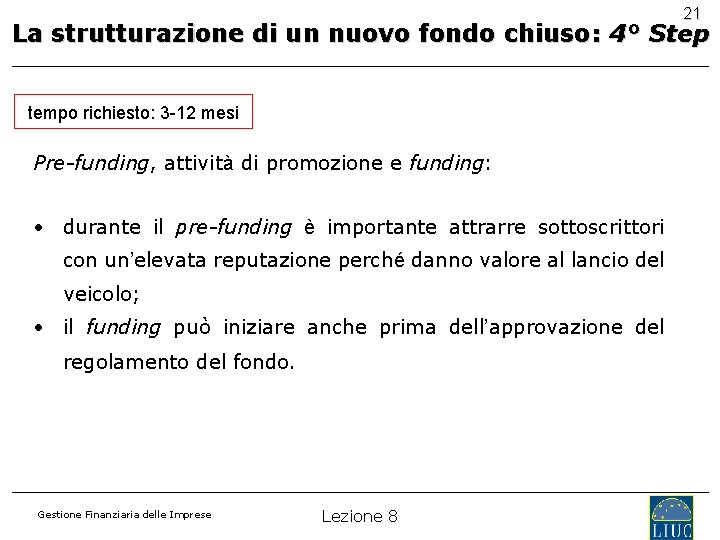 21

La strutturazione di un nuovo fondo chiuso: 4° Step

tempo richiesto: 3-12 mesi

Pre-funding, attività di promozione e funding:

• durante il pre-funding è importante attrarre sottoscrittori con un'elevata reputazione perché danno valore al lancio del veicolo;
• il funding può iniziare anche prima dell'approvazione del regolamento del fondo.

Gestione Finanziaria delle Imprese

Lezione 8

LIUC